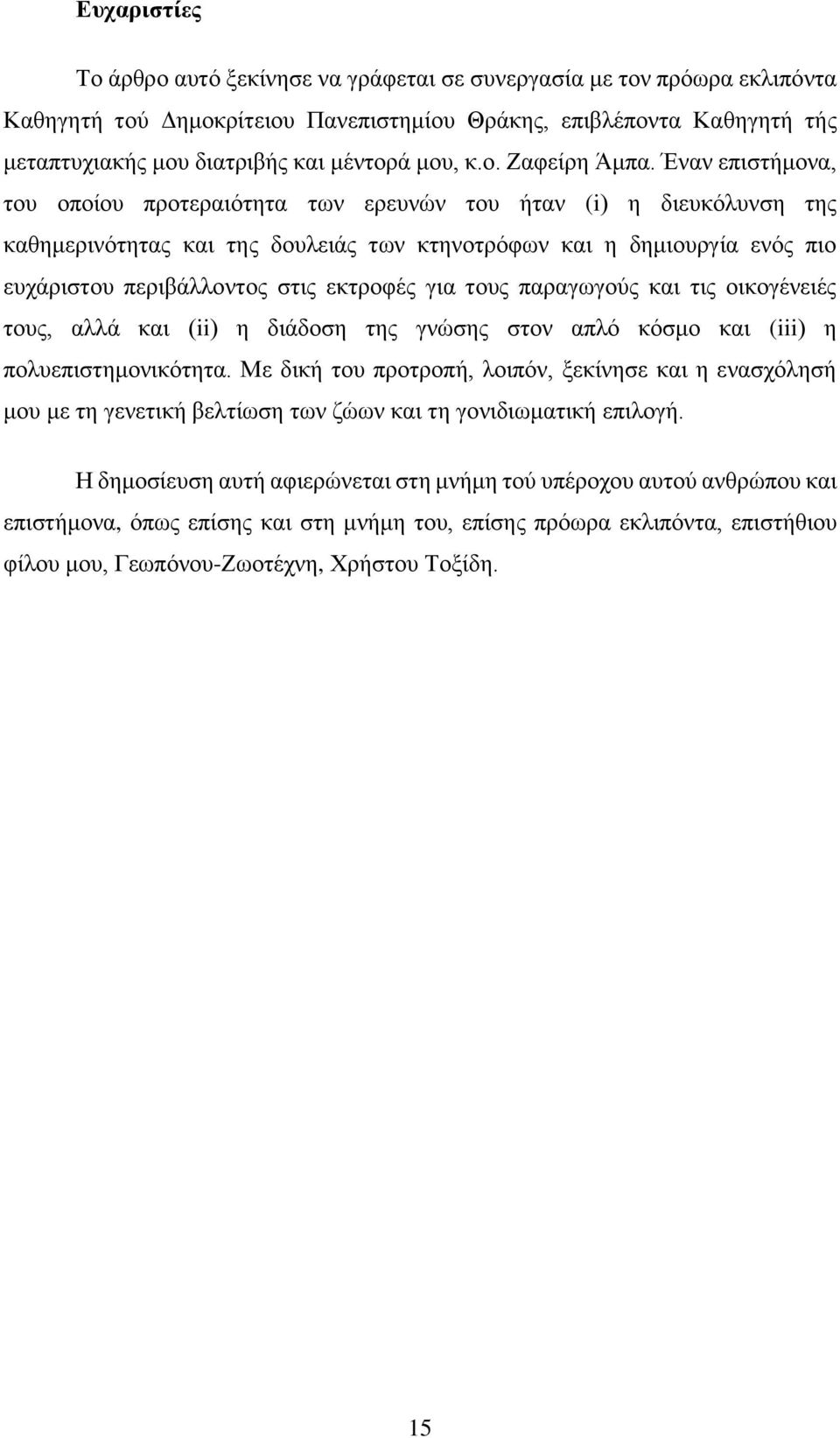 Ευχαριστίες

Το άρθρο αυτό ξεκίνησε να γράφεται σε συνεργασία με τον πρόωρα εκλιπόντα Καθηγητή τού Δημοκρίτειου Πανεπιστημίου Θράκης, επιβλέποντα Καθηγητή τής μεταπτυχιακής μου διατριβής και μέντορά μου, κ.ο. Ζαφείρη Άμπα. Έναν επιστήμονα, του οποίου προτεραιότητα των ερευνών του ήταν (i) η διευκόλυνση της καθημερινότητας και της δουλειάς των κτηνοτρόφων και η δημιουργία ενός πιο ευχάριστου περιβάλλοντος στις εκτροφές για τους παραγωγούς και τις οικογένειές τους, αλλά και (ii) η διάδοση της γνώσης στον απλό κόσμο και (iii) η πολυεπιστημονικότητα. Με δική του προτροπή, λοιπόν, ξεκίνησε και η ενασχόλησή μου με τη γενετική βελτίωση των ζώων και τη γονιδιωματική επιλογή.

Η δημοσίευση αυτή αφιερώνεται στη μνήμη τού υπέροχου αυτού ανθρώπου και επιστήμονα, όπως επίσης και στη μνήμη του, επίσης πρόωρα εκλιπόντα, επιστήθιου φίλου μου, Γεωπόνου-Ζωοτέχνη, Χρήστου Τοξίδη.

15